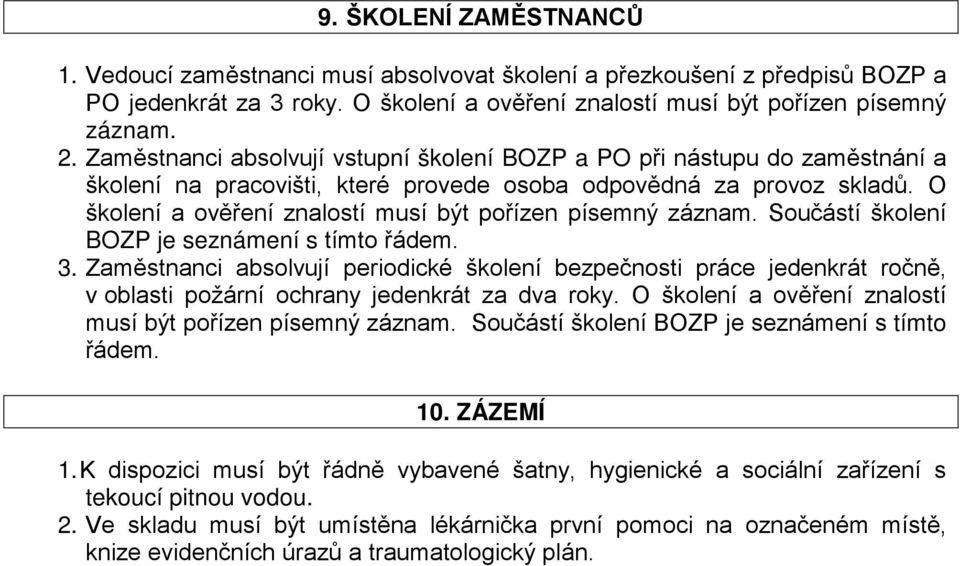 9. ŠKOLENÍ ZAMĚSTNANCŮ

1. Vedoucí zaměstnanci musí absolvovat školení a přezkoušení z předpisů BOZP a PO jedenkrát za 3 roky. O školení a ověření znalostí musí být pořízen písemný záznam.
2. Zaměstnanci absolvují vstupní školení BOZP a PO při nástupu do zaměstnání a školení na pracovišti, které provede osoba odpovědná za provoz skladů. O školení a ověření znalostí musí být pořízen písemný záznam. Součástí školení BOZP je seznámení s tímto řádem.
3. Zaměstnanci absolvují periodické školení bezpečnosti práce jedenkrát ročně, v oblasti požární ochrany jedenkrát za dva roky. O školení a ověření znalostí musí být pořízen písemný záznam. Součástí školení BOZP je seznámení s tímto řádem.

10. ZÁZEMÍ

1. K dispozici musí být řádně vybavené šatny, hygienické a sociální zařízení s tekoucí pitnou vodou.
2. Ve skladu musí být umístěna lékárnička první pomoci na označeném místě, knize evidenčních úrazů a traumatologický plán.